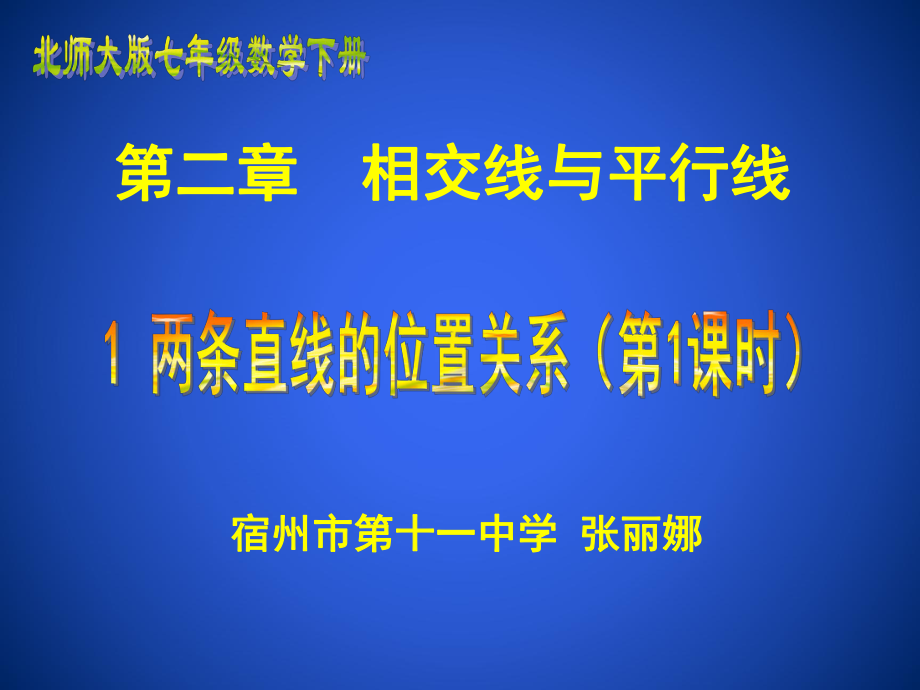 北师大版七年级数学下册

第二章　相交线与平行线

1 两条直线的位置关系（第1课时）

宿州市第十一中学 张丽娜